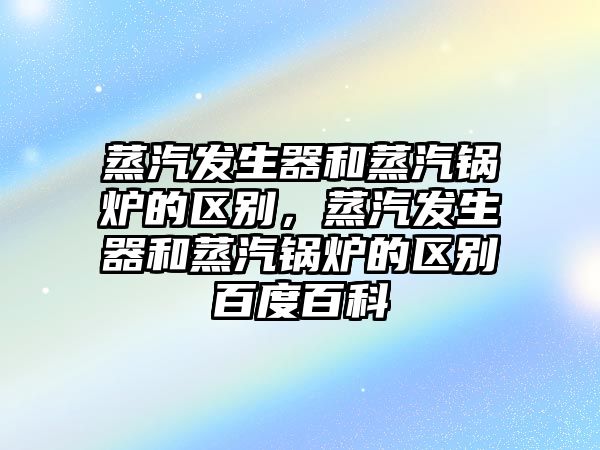 蒸汽发生器和蒸汽锅炉的区别，蒸汽发生器和蒸汽锅炉的区别百度百科